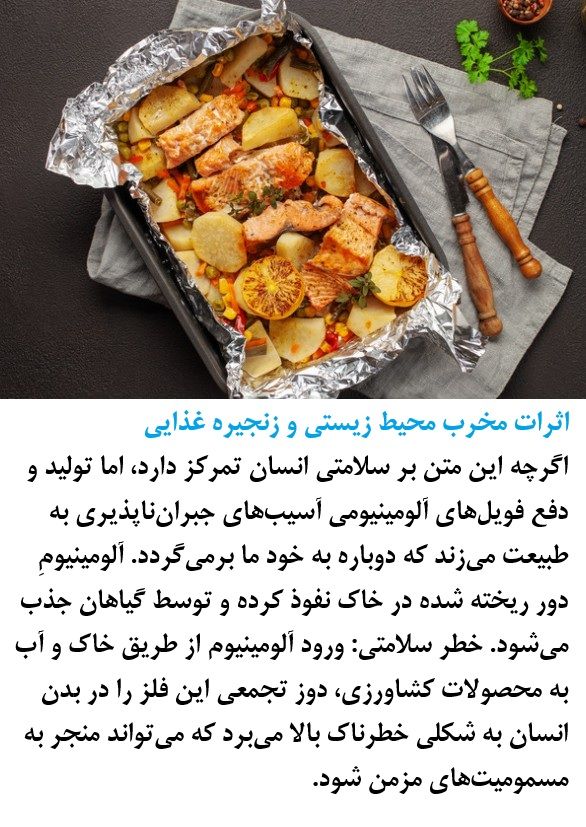 اثرات مخرب محیط زیستی و زنجیره غذایی

اگرچه این متن بر سلامتی انسان تمرکز دارد، اما تولید و دفع فویل‌های آلومینیومی آسیب‌های جبران‌ناپذیری به طبیعت می‌زند که دوباره به خود ما برمی‌گردد. آلومینیومِ دور ریخته شده در خاک نفوذ کرده و توسط گیاهان جذب می‌شود. خطر سلامتی: ورود آلومینیوم از طریق خاک و آب به محصولات کشاورزی، دوز تجمعی این فلز را در بدن انسان به شکلی خطرناک بالا می‌برد که می‌تواند منجر به مسمومیت‌های مزمن شود.